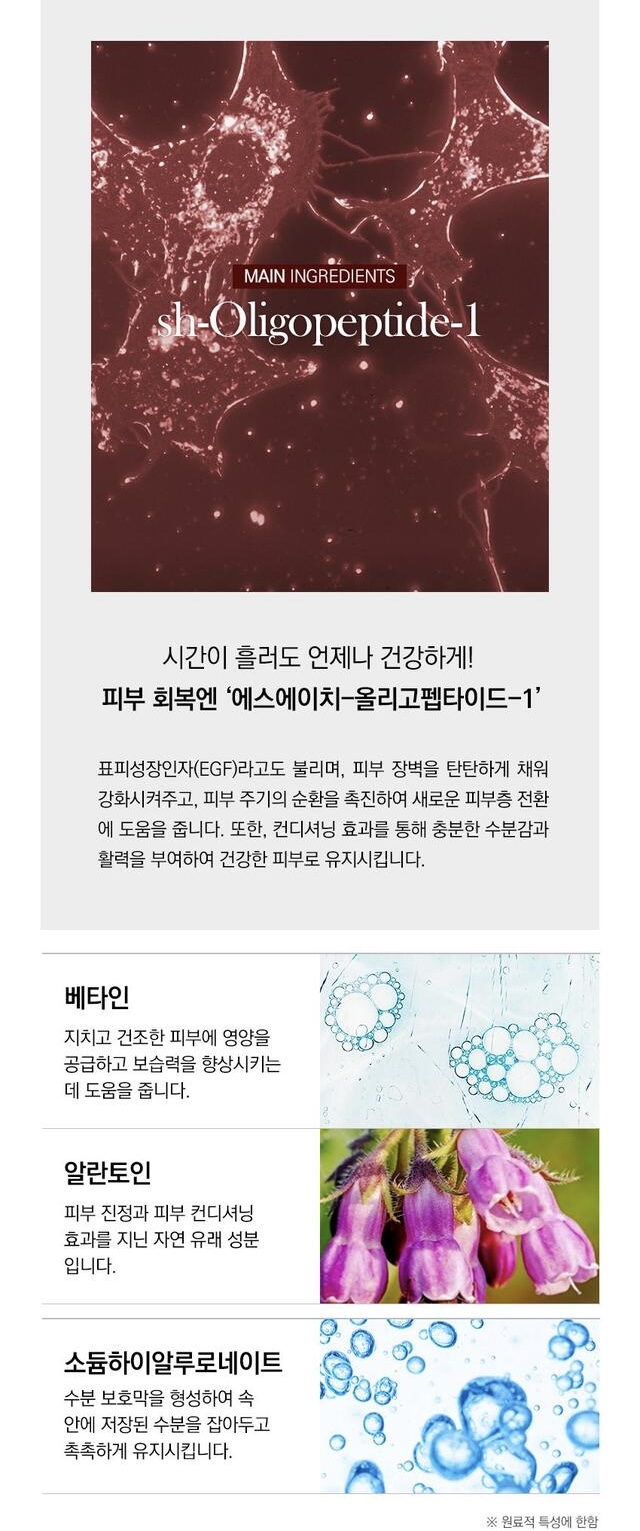 MAIN INGREDIENTS
sh-Oligopeptide-1

시간이 흘러도 언제나 건강하게!
피부 회복엔 '에스에이치-올리고펩타이드-1'

표피성장인자(EGF)라고도 불리며, 피부 장벽을 탄탄하게 채워 강화시켜주고, 피부 주기의 순환을 촉진하여 새로운 피부층 전환에 도움을 줍니다. 또한, 컨디셔닝 효과를 통해 충분한 수분감과 활력을 부여하여 건강한 피부로 유지시킵니다.

베타인
지치고 건조한 피부에 영양을 공급하고 보습력을 향상시키는 데 도움을 줍니다.

알란토인
피부 진정과 피부 컨디셔닝 효과를 지닌 자연 유래 성분입니다.

소듐하이알루로네이트
수분 보호막을 형성하여 속 안에 저장된 수분을 잡아두고 촉촉하게 유지시킵니다.

※ 원료적 특성에 한함